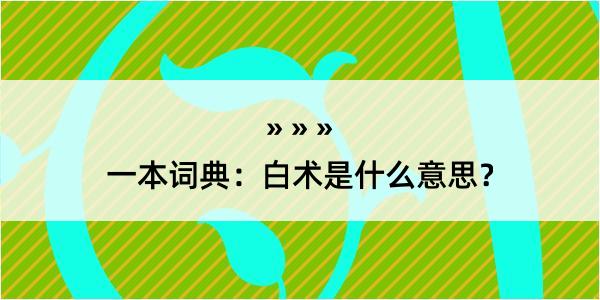 » » »

一本词典：白术是什么意思？